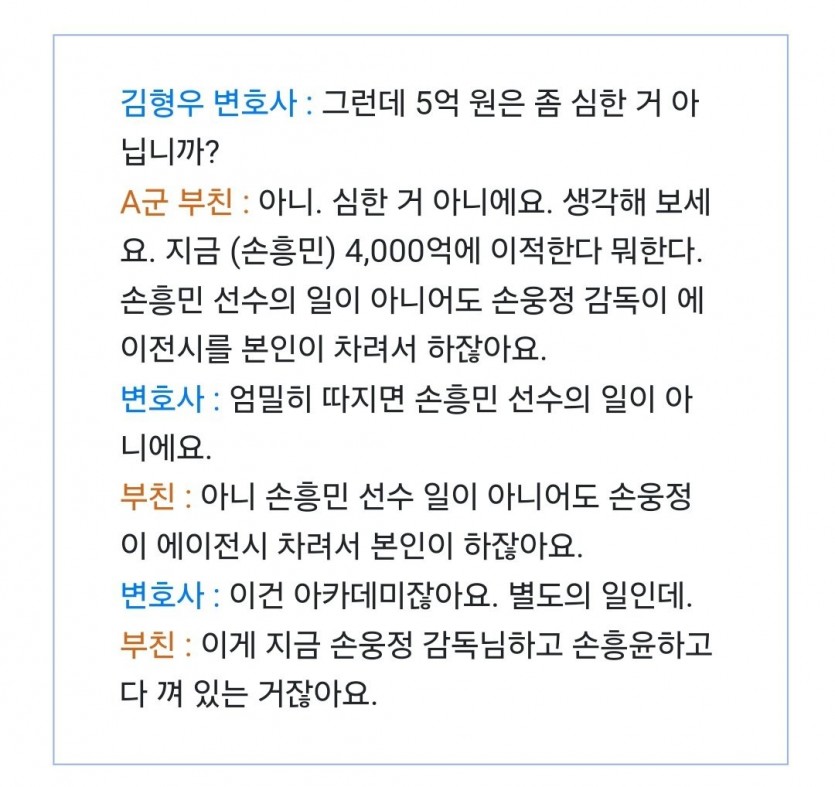 김형우 변호사 : 그런데 5억 원은 좀 심한 거 아닙니까?

A군 부친 : 아니. 심한 거 아니에요. 생각해 보세요. 지금 (손흥민) 4,000억에 이적한다 뭐한다. 손흥민 선수의 일이 아니어도 손웅정 감독이 에이전시를 본인이 차려서 하잖아요.

변호사 : 엄밀히 따지면 손흥민 선수의 일이 아니에요.

부친 : 아니 손흥민 선수 일이 아니어도 손웅정이 에이전시 차려서 본인이 하잖아요.

변호사 : 이건 아카데미잖아요. 별도의 일인데.

부친 : 이게 지금 손웅정 감독님하고 손흥윤하고 다 껴 있는 거잖아요.